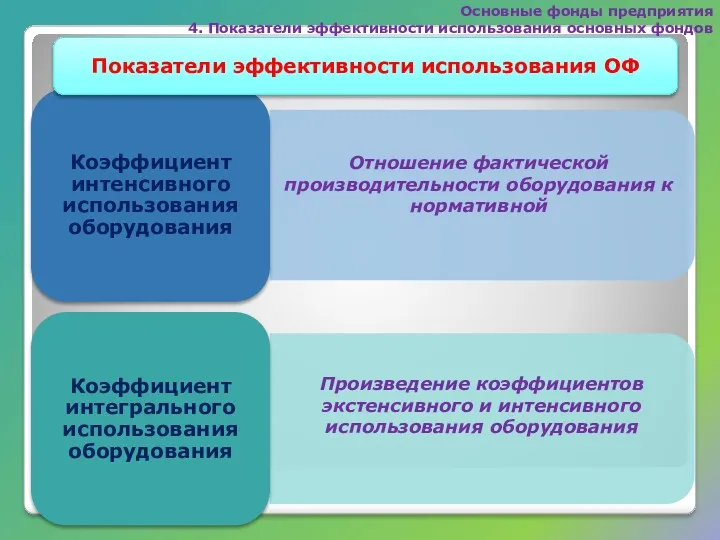 Основные фонды предприятия
4. Показатели эффективности использования основных фондов

Показатели эффективности использования ОФ

Коэффициент интенсивного использования оборудования

Отношение фактической производительности оборудования к нормативной

Коэффициент интегрального использования оборудования

Произведение коэффициентов экстенсивного и интенсивного использования оборудования